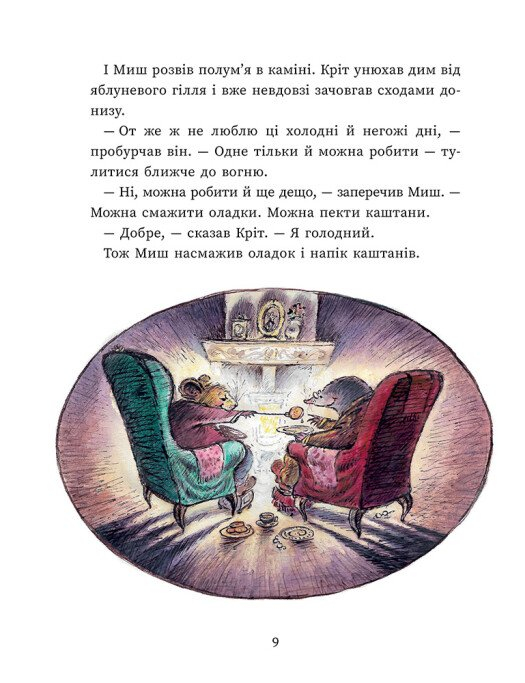 І Миш розвів полум'я в каміні. Кріт унюхав дим від яблуневого гілля і вже невдовзі зачовгав сходами донизу.

— От же ж не люблю ці холодні й негожі дні, — пробурчав він. — Одне тільки й можна робити — тулитися ближче до вогню.

— Ні, можна робити й ще дещо, — заперечив Миш. — Можна смажити оладки. Можна пекти каштани.

— Добре, — сказав Кріт. — Я голодний.

Тож Миш насмажив оладок і напік каштанів.

9